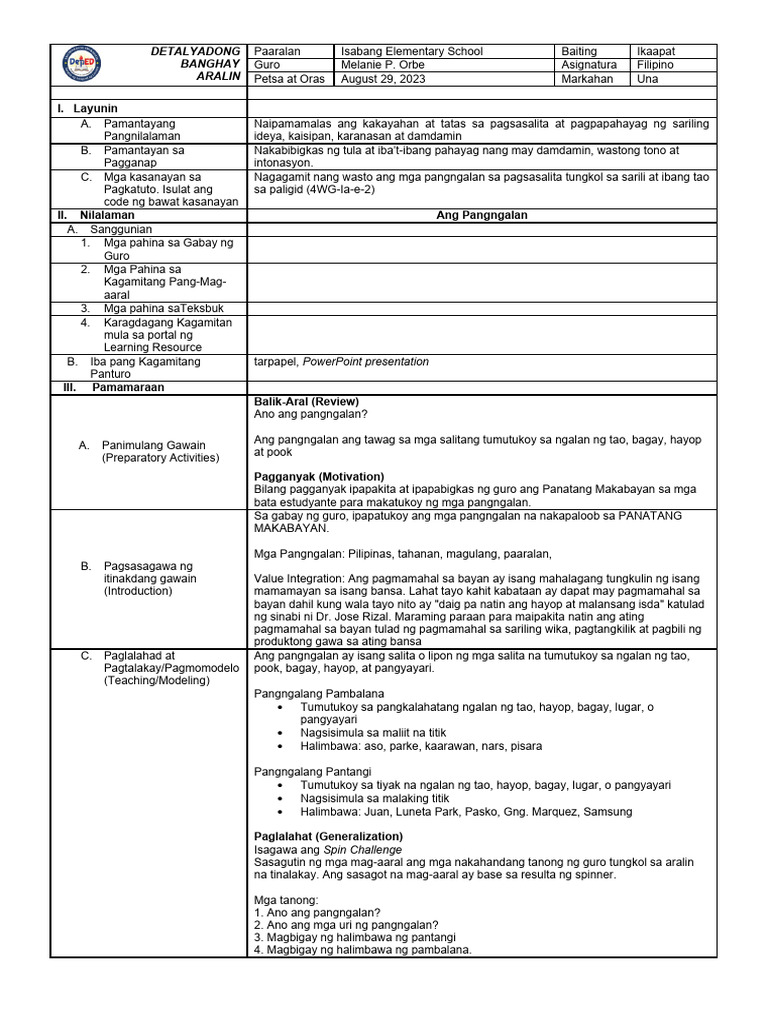 DepED

| DETALYADONG BANGHAY ARALIN | Paaralan | Isabang Elementary School | Baiting | Ikaapat |
|---|---|---|---|---|
| | Guro | Melanie P. Orbe | Asignatura | Filipino |
| | Petsa at Oras | August 29, 2023 | Markahan | Una |

| | |
|---|---|
| I. Layunin | |
| A. Pamantayang Pangnilalaman | Naipamamalas ang kakayahan at tatas sa pagsasalita at pagpapahayag ng sariling ideya, kaisipan, karanasan at damdamin |
| B. Pamantayan sa Pagganap | Nakabibigkas ng tula at iba't-ibang pahayag nang may damdamin, wastong tono at intonasyon. |
| C. Mga kasanayan sa Pagkatuto. Isulat ang code ng bawat kasanayan | Nagagamit nang wasto ang mga pangngalan sa pagsasalita tungkol sa sarili at ibang tao sa paligid (4WG-Ia-e-2) |
| II. Nilalaman | Ang Pangngalan |
| A. Sanggunian | |
| 1. Mga pahina sa Gabay ng Guro | |
| 2. Mga Pahina sa Kagamitang Pang-Mag-aaral | |
| 3. Mga pahina saTeksbuk | |
| 4. Karagdagang Kagamitan mula sa portal ng Learning Resource | |
| B. Iba pang Kagamitang Panturo | tarpapel, PowerPoint presentation |
| III. Pamamaraan | |
| A. Panimulang Gawain (Preparatory Activities) | Balik-Aral (Review)<br>Ano ang pangngalan?<br><br>Ang pangngalan ang tawag sa mga salitang tumutukoy sa ngalan ng tao, bagay, hayop at pook<br><br>Pagganyak (Motivation)<br>Bilang pagganyak ipapakita at ipapabigkas ng guro ang Panatang Makabayan sa mga bata estudyante para makatukoy ng mga pangngalan. |
| B. Pagsasagawa ng itinakdang gawain (Introduction) | Sa gabay ng guro, ipapatukoy ang mga pangngalan na nakapaloob sa PANATANG MAKABAYAN.<br><br>Mga Pangngalan: Pilipinas, tahanan, magulang, paaralan,<br><br>Value Integration: Ang pagmamahal sa bayan ay isang mahalagang tungkulin ng isang mamamayan sa isang bansa. Lahat tayo kahit kabataan ay dapat may pagmamahal sa bayan dahil kung wala tayo nito ay "daig pa natin ang hayop at malansang isda" katulad ng sinabi ni Dr. Jose Rizal. Maraming paraan para maipakita natin ang ating pagmamahal sa bayan tulad ng pagmamahal sa sariling wika, pagtangkilik at pagbili ng produktong gawa sa ating bansa |
| C. Paglalahad at Pagtalakay/Pagmomodelo (Teaching/Modeling) | Ang pangngalan ay isang salita o lipon ng mga salita na tumutukoy sa ngalan ng tao, pook, bagay, hayop, at pangyayari.<br><br>Pangngalang Pambalana<br>• Tumutukoy sa pangkalahatang ngalan ng tao, hayop, bagay, lugar, o pangyayari<br>• Nagsisimula sa maliit na titik<br>• Halimbawa: aso, parke, kaarawan, nars, pisara<br><br>Pangngalang Pantangi<br>• Tumutukoy sa tiyak na ngalan ng tao, hayop, bagay, lugar, o pangyayari<br>• Nagsisimula sa malaking titik<br>• Halimbawa: Juan, Luneta Park, Pasko, Gng. Marquez, Samsung<br><br>Paglalahat (Generalization)<br>Isagawa ang Spin Challenge<br>Sasagutin ng mga mag-aaral ang mga nakahandang tanong ng guro tungkol sa aralin na tinalakay. Ang sasagot na mag-aaral ay base sa resulta ng spinner.<br><br>Mga tanong:<br>1. Ano ang pangngalan?<br>2. Ano ang mga uri ng pangngalan?<br>3. Magbigay ng halimbawa ng pantangi<br>4. Magbigay ng halimbawa ng pambalana. |